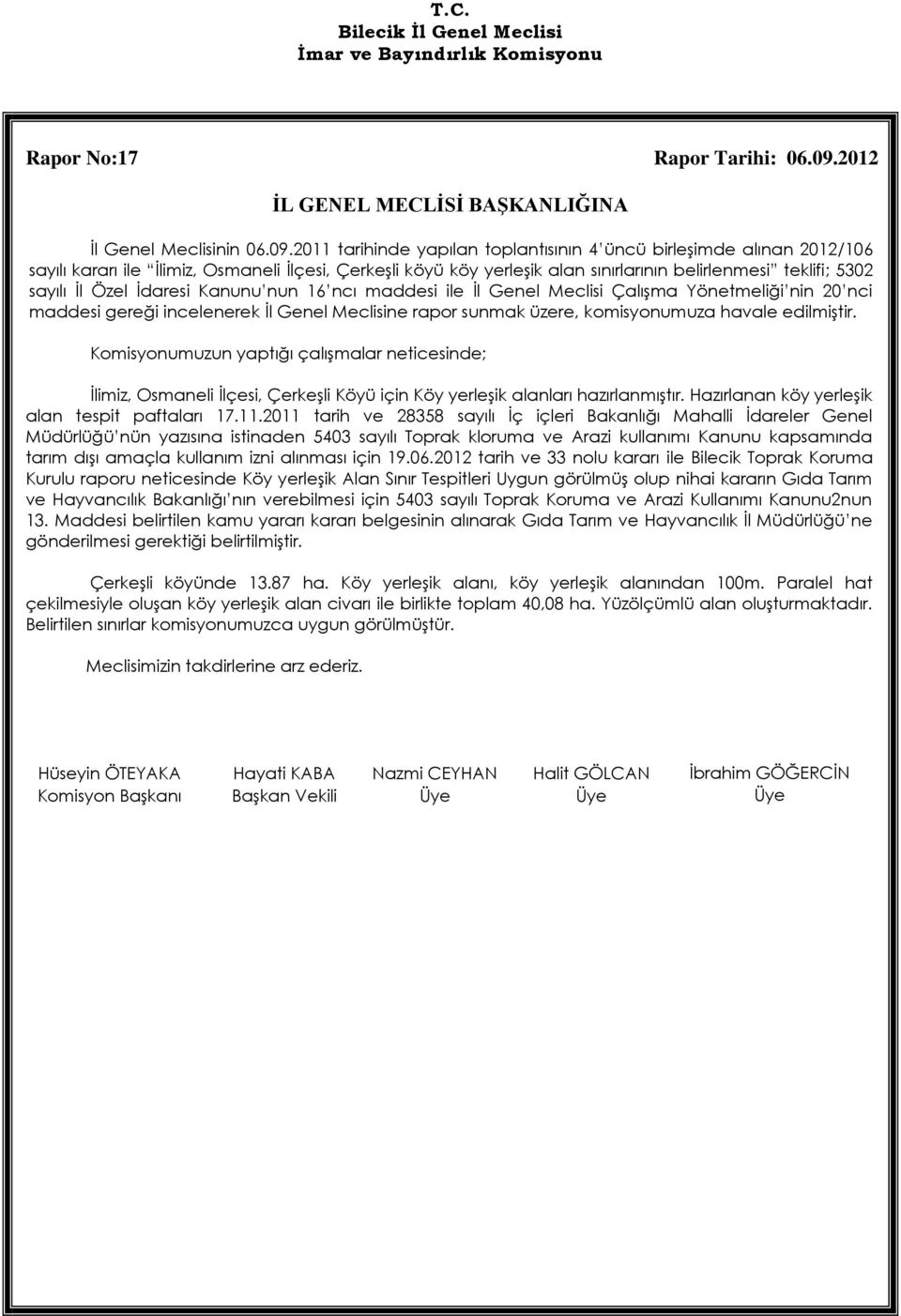 T.C.
Bilecik İl Genel Meclisi
İmar ve Bayındırlık Komisyonu

Rapor No:17 Rapor Tarihi: 06.09.2012

İL GENEL MECLİSİ BAŞKANLIĞINA

İl Genel Meclisinin 06.09.2011 tarihinde yapılan toplantısının 4'üncü birleşimde alınan 2012/106 sayılı kararı ile "İlimiz, Osmaneli İlçesi, Çerkeşli köyü köy yerleşik alan sınırlarının belirlenmesi" teklifi; 5302 sayılı İl Özel İdaresi Kanunu'nun 16'ncı maddesi ile İl Genel Meclisi Çalışma Yönetmeliği'nin 20'nci maddesi gereği incelenerek İl Genel Meclisine rapor sunmak üzere, komisyonumuza havale edilmiştir.

Komisyonumuzun yaptığı çalışmalar neticesinde;

İlimiz, Osmaneli İlçesi, Çerkeşli Köyü için Köy yerleşik alanları hazırlanmıştır. Hazırlanan köy yerleşik alan tespit paftaları 17.11.2011 tarih ve 28358 sayılı İç içleri Bakanlığı Mahalli İdareler Genel Müdürlüğü'nün yazısına istinaden 5403 sayılı Toprak kloruma ve Arazi kullanımı Kanunu kapsamında tarım dışı amaçla kullanım izni alınması için 19.06.2012 tarih ve 33 nolu kararı ile Bilecik Toprak Koruma Kurulu raporu neticesinde Köy yerleşik Alan Sınır Tespitleri Uygun görülmüş olup nihai kararın Gıda Tarım ve Hayvancılık Bakanlığı'nın verebilmesi için 5403 sayılı Toprak Koruma ve Arazi Kullanımı Kanunu2nun 13. Maddesi belirtilen kamu yararı kararı belgesinin alınarak Gıda Tarım ve Hayvancılık İl Müdürlüğü'ne gönderilmesi gerektiği belirtilmiştir.

Çerkeşli köyünde 13.87 ha. Köy yerleşik alanı, köy yerleşik alanından 100m. Paralel hat çekilmesiyle oluşan köy yerleşik alan civarı ile birlikte toplam 40,08 ha. Yüzölçümlü alan oluşturmaktadır. Belirtilen sınırlar komisyonumuzca uygun görülmüştür.

Meclisimizin takdirlerine arz ederiz.

Hüseyin ÖTEYAKA
Komisyon Başkanı

Hayati KABA
Başkan Vekili

Nazmi CEYHAN
Üye

Halit GÖLCAN
Üye

İbrahim GÖĞERCİN
Üye